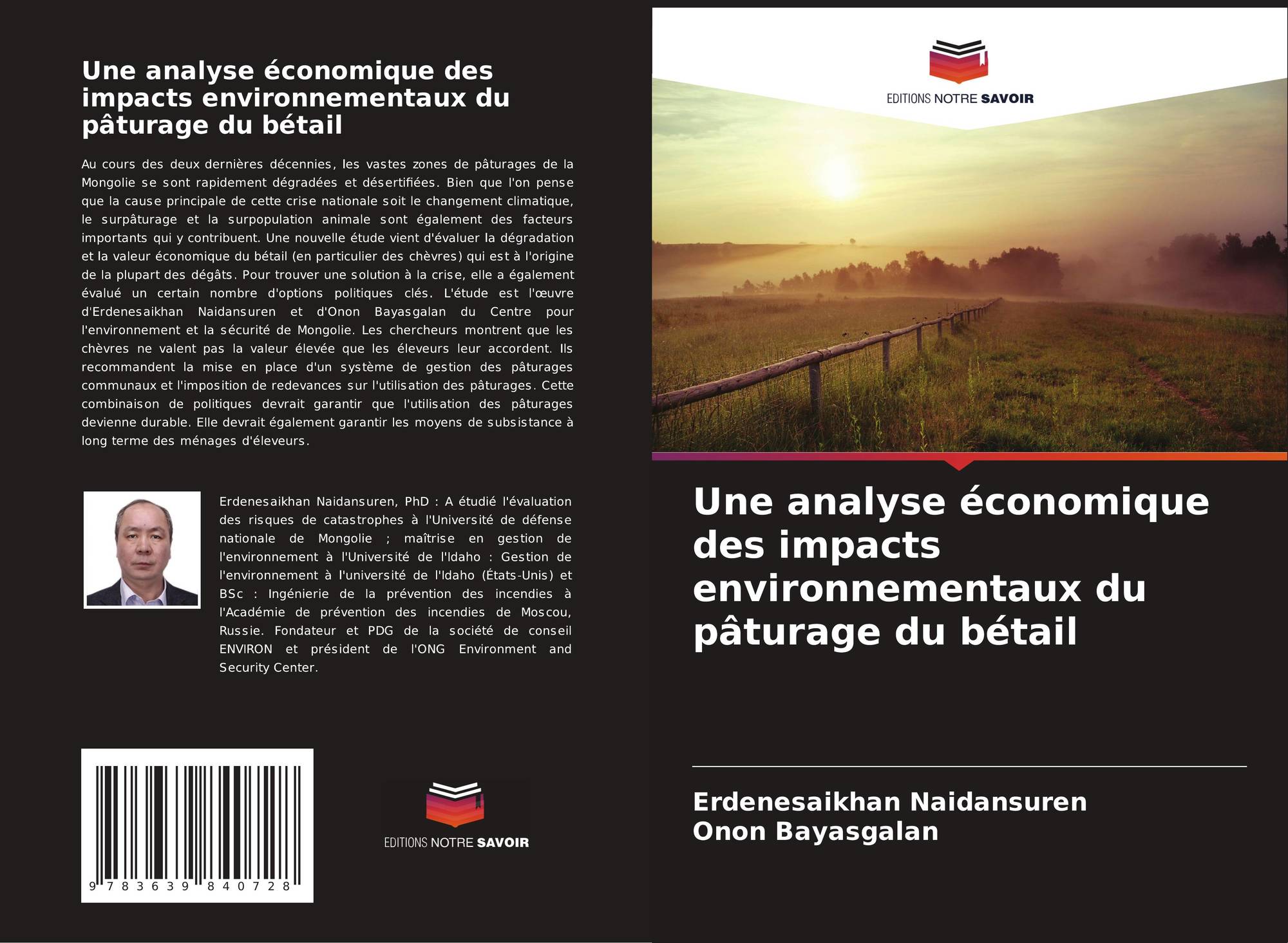 Une analyse économique des impacts environnementaux du pâturage du bétail

Au cours des deux dernières décennies, les vastes zones de pâturages de la Mongolie se sont rapidement dégradées et désertifiées. Bien que l'on pense que la cause principale de cette crise nationale soit le changement climatique, le surpâturage et la surpopulation animale sont également des facteurs importants qui y contribuent. Une nouvelle étude vient d'évaluer la dégradation et la valeur économique du bétail (en particulier des chèvres) qui est à l'origine de la plupart des dégâts. Pour trouver une solution à la crise, elle a également évalué un certain nombre d'options politiques clés. L'étude est l'œuvre d'Erdenesaikhan Naidansuren et d'Onon Bayasgalan du Centre pour l'environnement et la sécurité de Mongolie. Les chercheurs montrent que les chèvres ne valent pas la valeur élevée que les éleveurs leur accordent. Ils recommandent la mise en place d'un système de gestion des pâturages communaux et l'imposition de redevances sur l'utilisation des pâturages. Cette combinaison de politiques devrait garantir que l'utilisation des pâturages devienne durable. Elle devrait également garantir les moyens de subsistance à long terme des ménages d'éleveurs.

Erdenesaikhan Naidansuren, PhD : A étudié l'évaluation des risques de catastrophes à l'Université de défense nationale de Mongolie ; maîtrise en gestion de l'environnement à l'Université de l'Idaho : Gestion de l'environnement à l'université de l'Idaho (États-Unis) et BSc : Ingénierie de la prévention des incendies à l'Académie de prévention des incendies de Moscou, Russie. Fondateur et PDG de la société de conseil ENVIRON et président de l'ONG Environment and Security Center.

9 783639 840728

EDITIONS NOTRE SAVOIR

EDITIONS NOTRE SAVOIR

Une analyse économique des impacts environnementaux du pâturage du bétail

Erdenesaikhan Naidansuren
Onon Bayasgalan